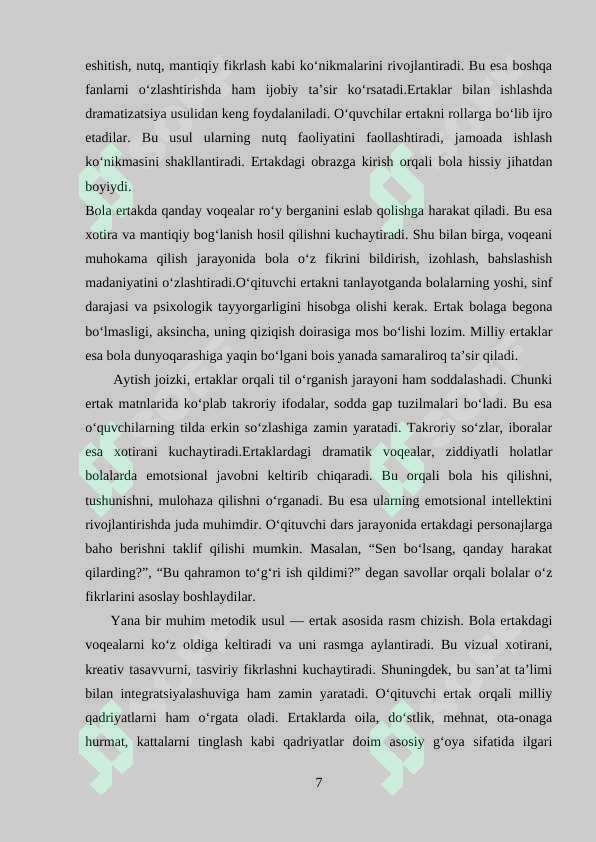 eshitish, nutq, mantiqiy fikrlash kabi ko‘nikmalarini rivojlantiradi. Bu esa boshqa fanlarni o‘zlashtirishda ham ijobiy ta’sir ko‘rsatadi.Ertaklar bilan ishlashda dramatizatsiya usulidan keng foydalaniladi. O‘quvchilar ertakni rollarga bo‘lib ijro etadilar. Bu usul ularning nutq faoliyatini faollashtiradi, jamoada ishlash ko‘nikmasini shakllantiradi. Ertakdagi obrazga kirish orqali bola hissiy jihatdan boyiydi.

Bola ertakda qanday voqealar ro‘y berganini eslab qolishga harakat qiladi. Bu esa xotira va mantiqiy bog‘lanish hosil qilishni kuchaytiradi. Shu bilan birga, voqeani muhokama qilish jarayonida bola o‘z fikrini bildirish, izohlash, bahslashish madaniyatini o‘zlashtiradi.O‘qituvchi ertakni tanlayotganda bolalarning yoshi, sinf darajasi va psixologik tayyorgarligini hisobga olishi kerak. Ertak bolaga begona bo‘lmasligi, aksincha, uning qiziqish doirasiga mos bo‘lishi lozim. Milliy ertaklar esa bola dunyoqarashiga yaqin bo‘lgani bois yanada samaraliroq ta’sir qiladi.

Aytish joizki, ertaklar orqali til o‘rganish jarayoni ham soddalashadi. Chunki ertak matnlarida ko‘plab takroriy ifodalar, sodda gap tuzilmalari bo‘ladi. Bu esa o‘quvchilarning tilda erkin so‘zlashiga zamin yaratadi. Takroriy so‘zlar, iboralar esa xotirani kuchaytiradi.Ertaklardagi dramatik voqealar, ziddiyatli holatlar bolalarda emotsional javobni keltirib chiqaradi. Bu orqali bola his qilishni, tushunishni, mulohaza qilishni o‘rganadi. Bu esa ularning emotsional intellektini rivojlantirishda juda muhimdir. O‘qituvchi dars jarayonida ertakdagi personajlarga baho berishni taklif qilishi mumkin. Masalan, “Sen bo‘lsang, qanday harakat qilarding?”, “Bu qahramon to‘g‘ri ish qildimi?” degan savollar orqali bolalar o‘z fikrlarini asoslay boshlaydilar.

Yana bir muhim metodik usul — ertak asosida rasm chizish. Bola ertakdagi voqealarni ko‘z oldiga keltiradi va uni rasmga aylantiradi. Bu vizual xotirani, kreativ tasavvurni, tasviriy fikrlashni kuchaytiradi. Shuningdek, bu san’at ta’limi bilan integratsiyalashuviga ham zamin yaratadi. O‘qituvchi ertak orqali milliy qadriyatlarni ham o‘rgata oladi. Ertaklarda oila, do‘stlik, mehnat, ota-onaga hurmat, kattalarni tinglash kabi qadriyatlar doim asosiy g‘oya sifatida ilgari

7